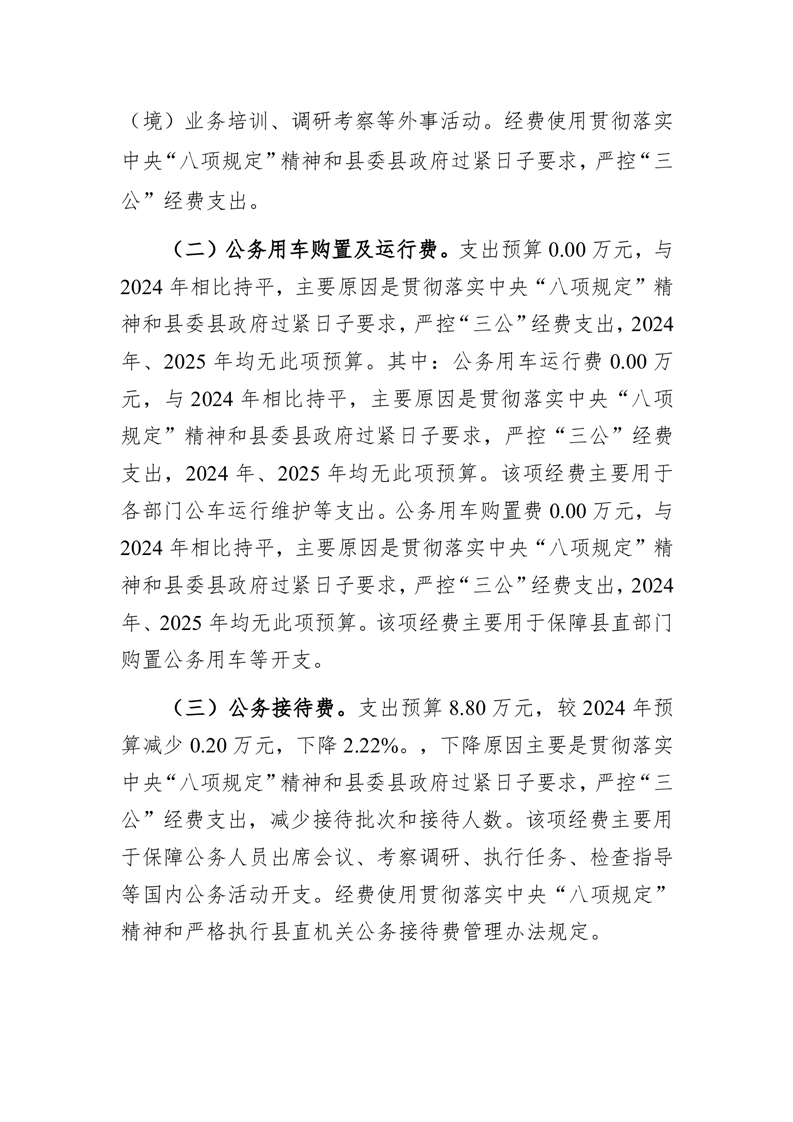 （境）业务培训、调研考察等外事活动。经费使用贯彻落实中央“八项规定”精神和县委县政府过紧日子要求，严控“三公”经费支出。

（二）公务用车购置及运行费。支出预算 0.00 万元，与 2024 年相比持平，主要原因是贯彻落实中央“八项规定”精神和县委县政府过紧日子要求，严控“三公”经费支出，2024 年、2025 年均无此项预算。其中：公务用车运行费 0.00 万元，与 2024 年相比持平，主要原因是贯彻落实中央“八项规定”精神和县委县政府过紧日子要求，严控“三公”经费支出，2024 年、2025 年均无此项预算。该项经费主要用于各部门公车运行维护等支出。公务用车购置费 0.00 万元，与 2024 年相比持平，主要原因是贯彻落实中央“八项规定”精神和县委县政府过紧日子要求，严控“三公”经费支出，2024 年、2025 年均无此项预算。该项经费主要用于保障县直部门购置公务用车等开支。

（三）公务接待费。支出预算 8.80 万元，较 2024 年预算减少 0.20 万元，下降 2.22%。，下降原因主要是贯彻落实中央“八项规定”精神和县委县政府过紧日子要求，严控“三公”经费支出，减少接待批次和接待人数。该项经费主要用于保障公务人员出席会议、考察调研、执行任务、检查指导等国内公务活动开支。经费使用贯彻落实中央“八项规定”精神和严格执行县直机关公务接待费管理办法规定。